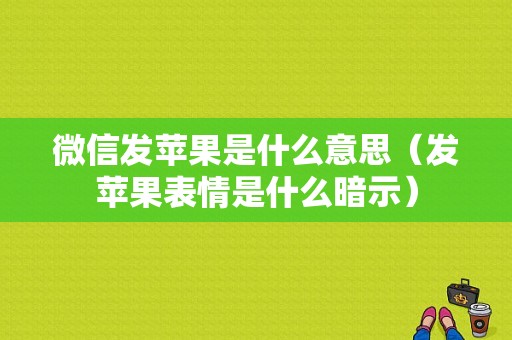 微信发苹果是什么意思（发苹果表情是什么暗示）